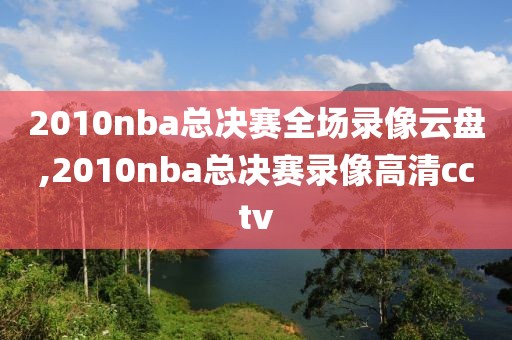 2010nba总决赛全场录像云盘,2010nba总决赛录像高清cctv